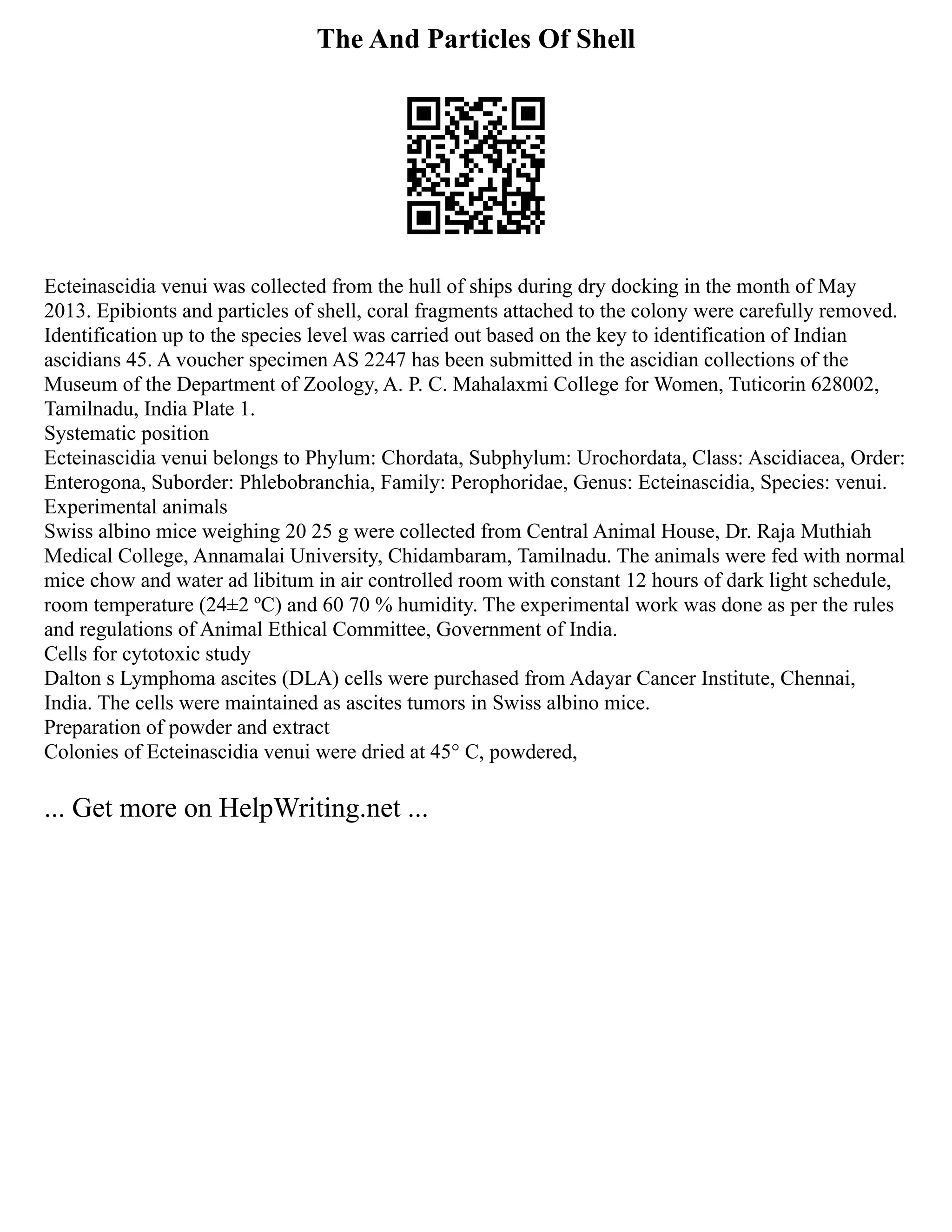 The And Particles Of Shell

Ecteinascidia venui was collected from the hull of ships during dry docking in the month of May 2013. Epibionts and particles of shell, coral fragments attached to the colony were carefully removed. Identification up to the species level was carried out based on the key to identification of Indian ascidians 45. A voucher specimen AS 2247 has been submitted in the ascidian collections of the Museum of the Department of Zoology, A. P. C. Mahalaxmi College for Women, Tuticorin 628002, Tamilnadu, India Plate 1.
Systematic position
Ecteinascidia venui belongs to Phylum: Chordata, Subphylum: Urochordata, Class: Ascidiacea, Order: Enterogona, Suborder: Phlebobranchia, Family: Perophoridae, Genus: Ecteinascidia, Species: venui.
Experimental animals
Swiss albino mice weighing 20 25 g were collected from Central Animal House, Dr. Raja Muthiah Medical College, Annamalai University, Chidambaram, Tamilnadu. The animals were fed with normal mice chow and water ad libitum in air controlled room with constant 12 hours of dark light schedule, room temperature (24±2 ºC) and 60 70 % humidity. The experimental work was done as per the rules and regulations of Animal Ethical Committee, Government of India.
Cells for cytotoxic study
Dalton s Lymphoma ascites (DLA) cells were purchased from Adayar Cancer Institute, Chennai, India. The cells were maintained as ascites tumors in Swiss albino mice.
Preparation of powder and extract
Colonies of Ecteinascidia venui were dried at 45° C, powdered,

... Get more on HelpWriting.net ...